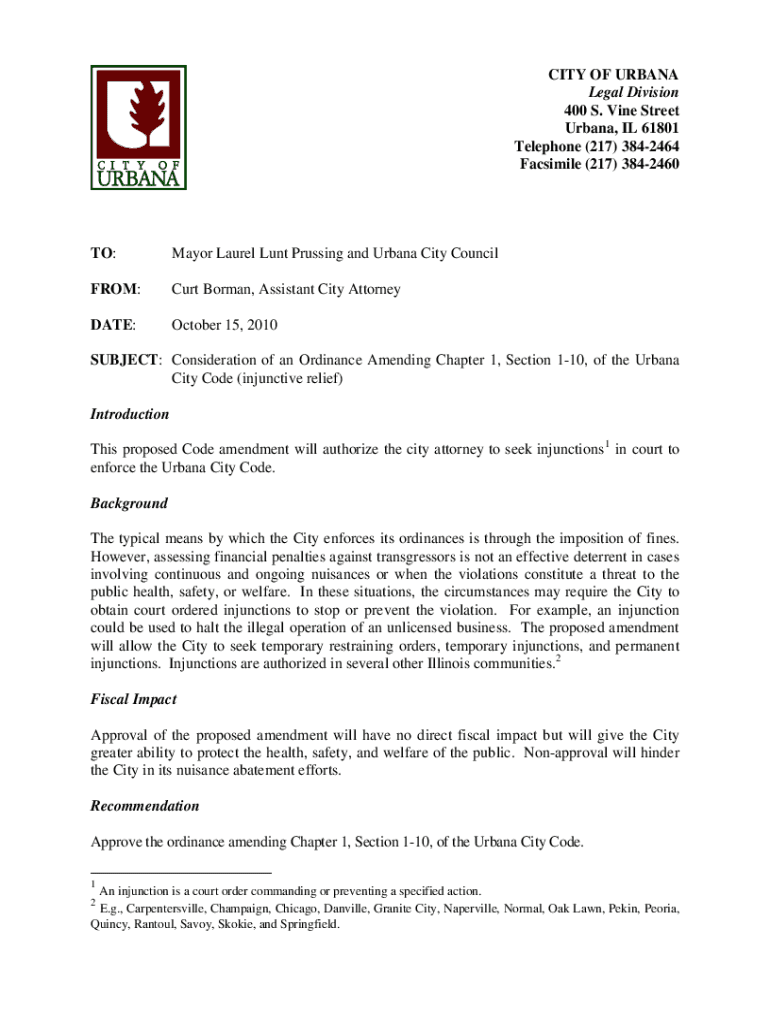 CITY OF URBANA

CITY OF URBANA
Legal Division
400 S. Vine Street
Urbana, IL 61801
Telephone (217) 384-2464
Facsimile (217) 384-2460

TO: Mayor Laurel Lunt Prussing and Urbana City Council

FROM: Curt Borman, Assistant City Attorney

DATE: October 15, 2010

SUBJECT: Consideration of an Ordinance Amending Chapter 1, Section 1-10, of the Urbana City Code (injunctive relief)

Introduction

This proposed Code amendment will authorize the city attorney to seek injunctions$^1$ in court to enforce the Urbana City Code.

Background

The typical means by which the City enforces its ordinances is through the imposition of fines. However, assessing financial penalties against transgressors is not an effective deterrent in cases involving continuous and ongoing nuisances or when the violations constitute a threat to the public health, safety, or welfare. In these situations, the circumstances may require the City to obtain court ordered injunctions to stop or prevent the violation. For example, an injunction could be used to halt the illegal operation of an unlicensed business. The proposed amendment will allow the City to seek temporary restraining orders, temporary injunctions, and permanent injunctions. Injunctions are authorized in several other Illinois communities.$^2$

Fiscal Impact

Approval of the proposed amendment will have no direct fiscal impact but will give the City greater ability to protect the health, safety, and welfare of the public. Non-approval will hinder the City in its nuisance abatement efforts.

Recommendation

Approve the ordinance amending Chapter 1, Section 1-10, of the Urbana City Code.

$^1$ An injunction is a court order commanding or preventing a specified action.
$^2$ E.g., Carpentersville, Champaign, Chicago, Danville, Granite City, Naperville, Normal, Oak Lawn, Pekin, Peoria, Quincy, Rantoul, Savoy, Skokie, and Springfield.